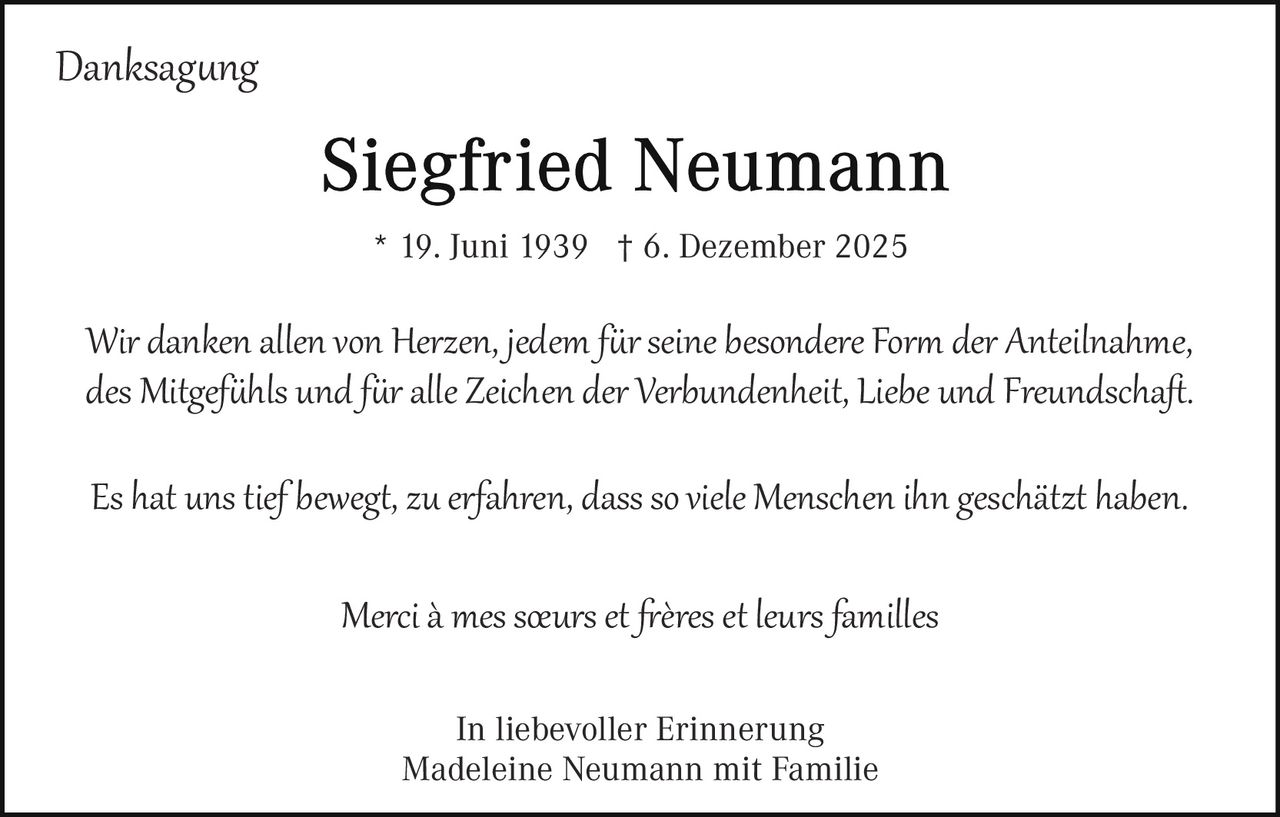 Danksagung

Siegfried Neumann

* 19. Juni 1939 † 6. Dezember 2025

Wir danken allen von Herzen, jedem für seine besondere Form der Anteilnahme, des Mitgefühls und für alle Zeichen der Verbundenheit, Liebe und Freundschaft.

Es hat uns tief bewegt, zu erfahren, dass so viele Menschen ihn geschätzt haben.

Merci à mes sœurs et frères et leurs familles

In liebevoller Erinnerung
Madeleine Neumann mit Familie